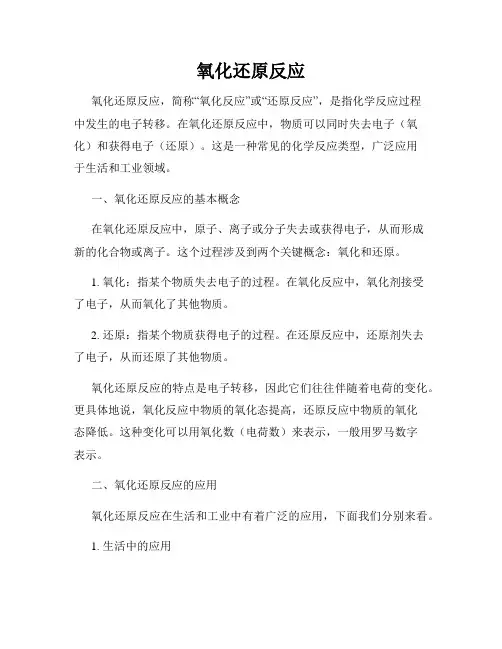 氧化还原反应

氧化还原反应，简称“氧化反应”或“还原反应”，是指化学反应过程中发生的电子转移。在氧化还原反应中，物质可以同时失去电子（氧化）和获得电子（还原）。这是一种常见的化学反应类型，广泛应用于生活和工业领域。

一、氧化还原反应的基本概念

在氧化还原反应中，原子、离子或分子失去或获得电子，从而形成新的化合物或离子。这个过程涉及到两个关键概念：氧化和还原。

1. 氧化：指某个物质失去电子的过程。在氧化反应中，氧化剂接受了电子，从而氧化了其他物质。

2. 还原：指某个物质获得电子的过程。在还原反应中，还原剂失去了电子，从而还原了其他物质。

氧化还原反应的特点是电子转移，因此它们往往伴随着电荷的变化。更具体地说，氧化反应中物质的氧化态提高，还原反应中物质的氧化态降低。这种变化可以用氧化数（电荷数）来表示，一般用罗马数字表示。

二、氧化还原反应的应用

氧化还原反应在生活和工业中有着广泛的应用，下面我们分别来看。

1. 生活中的应用